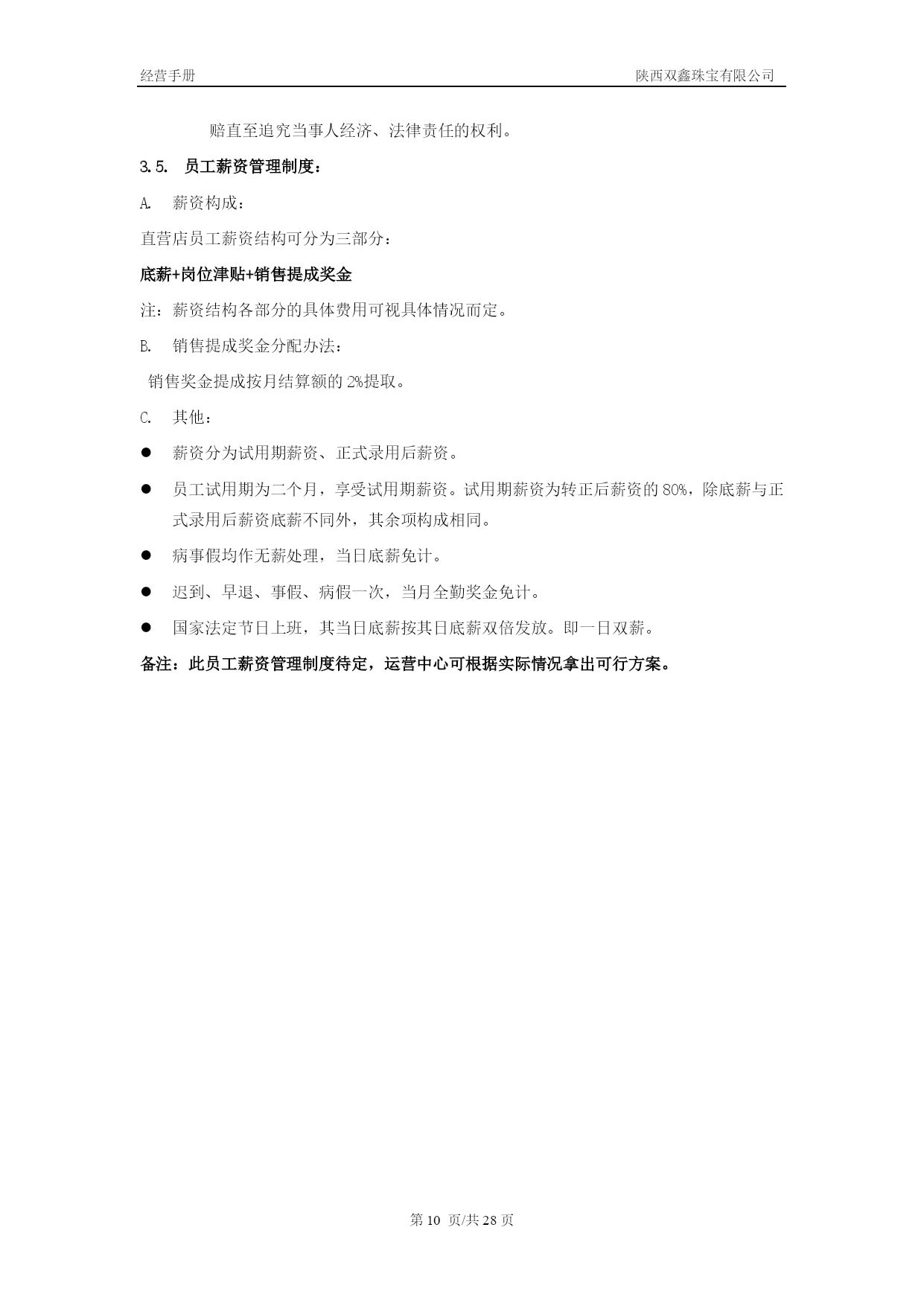 经营手册 陕西双鑫珠宝有限公司

赔直至追究当事人经济、法律责任的权利。

3.5. 员工薪资管理制度：

A. 薪资构成：

直营店员工薪资结构可分为三部分：

底薪+岗位津贴+销售提成奖金

注：薪资结构各部分的具体费用可视具体情况而定。

B. 销售提成奖金分配办法：

销售奖金提成按月结算额的 2%提取。

C. 其他：

● 薪资分为试用期薪资、正式录用后薪资。

● 员工试用期为二个月，享受试用期薪资。试用期薪资为转正后薪资的 80%，除底薪与正式录用后薪资底薪不同外，其余项构成相同。

● 病事假均作无薪处理，当日底薪免计。

● 迟到、早退、事假、病假一次，当月全勤奖金免计。

● 国家法定节日上班，其当日底薪按其日底薪双倍发放。即一日双薪。

备注：此员工薪资管理制度待定，运营中心可根据实际情况拿出可行方案。

第 10 页/共 28 页